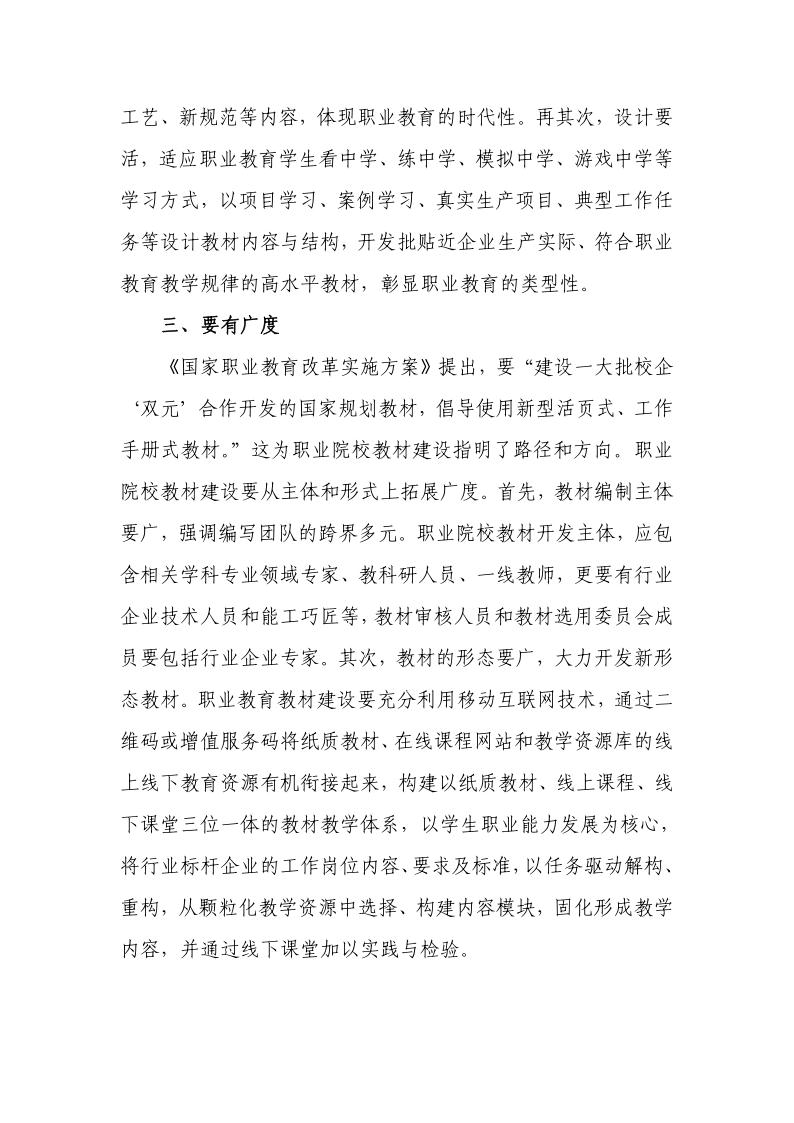 工艺、新规范等内容，体现职业教育的时代性。再其次，设计要活，适应职业教育学生看中学、练中学、模拟中学、游戏中学等学习方式，以项目学习、案例学习、真实生产项目、典型工作任务等设计教材内容与结构，开发批贴近企业生产实际、符合职业教育教学规律的高水平教材，彰显职业教育的类型性。

三、要有广度

《国家职业教育改革实施方案》提出，要“建设一大批校企‘双元’合作开发的国家规划教材，倡导使用新型活页式、工作手册式教材。”这为职业院校教材建设指明了路径和方向。职业院校教材建设要从主体和形式上拓展广度。首先，教材编制主体要广，强调编写团队的跨界多元。职业院校教材开发主体，应包含相关学科专业领域专家、教科研人员、一线教师，更要有行业企业技术人员和能工巧匠等，教材审核人员和教材选用委员会成员要包括行业企业专家。其次，教材的形态要广，大力开发新形态教材。职业教育教材建设要充分利用移动互联网技术，通过二维码或增值服务码将纸质教材、在线课程网站和教学资源库的线上线下教育资源有机衔接起来，构建以纸质教材、线上课程、线下课堂三位一体的教材教学体系，以学生职业能力发展为核心，将行业标杆企业的工作岗位内容、要求及标准，以任务驱动解构、重构，从颗粒化教学资源中选择、构建内容模块，固化形成教学内容，并通过线下课堂加以实践与检验。